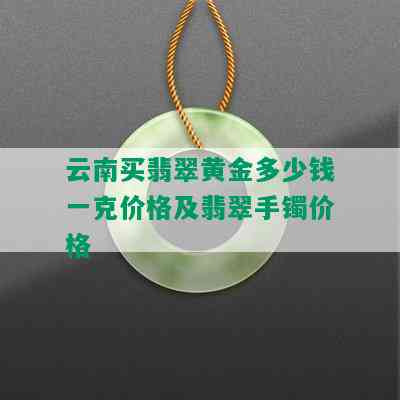 云南买翡翠黄金多少钱一克价格及翡翠手镯价格